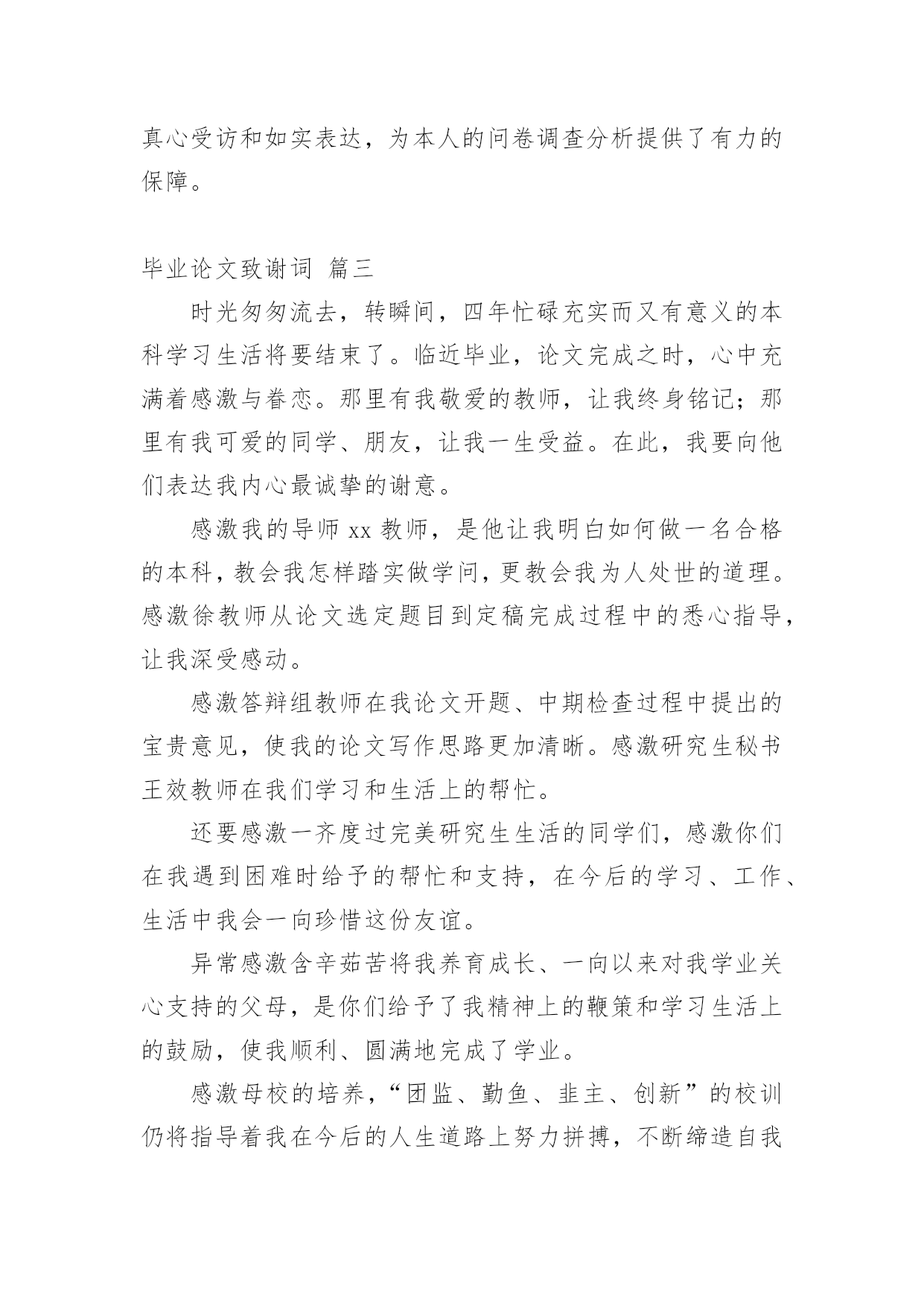 真心受访和如实表达，为本人的问卷调查分析提供了有力的保障。

毕业论文致谢词 篇三

时光匆匆流去，转瞬间，四年忙碌充实而又有意义的本科学习生活将要结束了。临近毕业，论文完成之时，心中充满着感激与眷恋。那里有我敬爱的教师，让我终身铭记；那里有我可爱的同学、朋友，让我一生受益。在此，我要向他们表达我内心最诚挚的谢意。

感激我的导师 xx 教师，是他让我明白如何做一名合格的本科，教会我怎样踏实做学问，更教会我为人处世的道理。感激徐教师从论文选定题目到定稿完成过程中的悉心指导，让我深受感动。

感激答辩组教师在我论文开题、中期检查过程中提出的宝贵意见，使我的论文写作思路更加清晰。感激研究生秘书王效教师在我们学习和生活上的帮忙。

还要感激一齐度过完美研究生生活的同学们，感激你们在我遇到困难时给予的帮忙和支持，在今后的学习、工作、生活中我会一向珍惜这份友谊。

异常感激含辛茹苦将我养育成长、一向以来对我学业关心支持的父母，是你们给予了我精神上的鞭策和学习生活上的鼓励，使我顺利、圆满地完成了学业。

感激母校的培养，“团监、勤鱼、韭主、创新”的校训仍将指导着我在今后的人生道路上努力拼搏，不断缔造自我